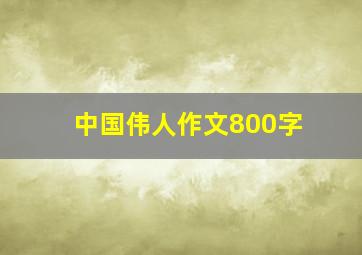 中国伟人作文800字